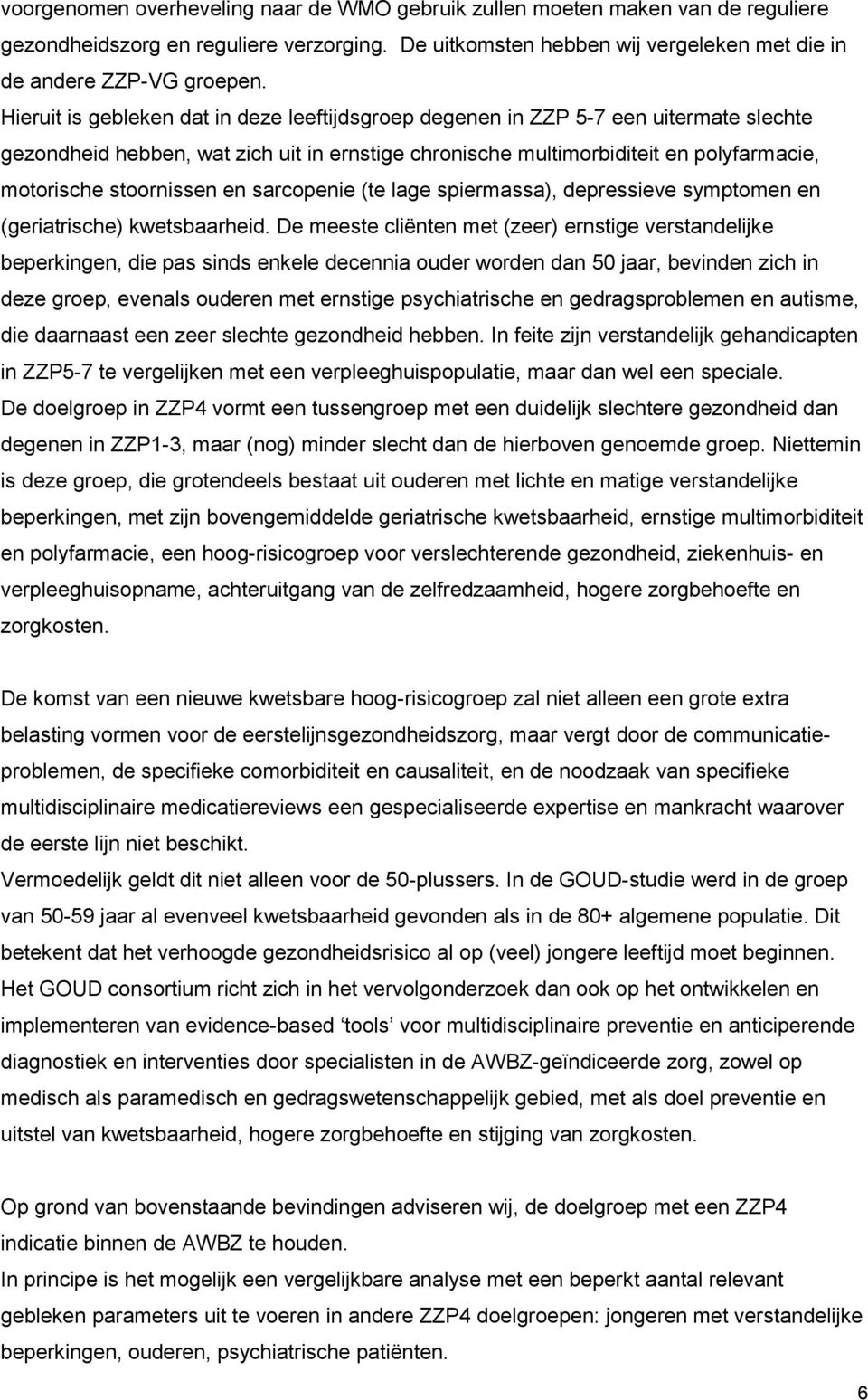 voorgenomen overheveling naar de WMO gebruik zullen moeten maken van de reguliere gezondheidszorg en reguliere verzorging. De uitkomsten hebben wij vergeleken met die in de andere ZZP-VG groepen.
Hieruit is gebleken dat in deze leeftijdsgroep degenen in ZZP 5-7 een uitermate slechte gezondheid hebben, wat zich uit in ernstige chronische multimorbiditeit en polyfarmacie, motorische stoornissen en sarcopenie (te lage spiermassa), depressieve symptomen en (geriatrische) kwetsbaarheid. De meeste cliënten met (zeer) ernstige verstandelijke beperkingen, die pas sinds enkele decennia ouder worden dan 50 jaar, bevinden zich in deze groep, evenals ouderen met ernstige psychiatrische en gedragsproblemen en autisme, die daarnaast een zeer slechte gezondheid hebben. In feite zijn verstandelijk gehandicapten in ZZP5-7 te vergelijken met een verpleeghuispopulatie, maar dan wel een speciale.
De doelgroep in ZZP4 vormt een tussengroep met een duidelijk slechtere gezondheid dan degenen in ZZP1-3, maar (nog) minder slecht dan de hierboven genoemde groep. Niettemin is deze groep, die grotendeels bestaat uit ouderen met lichte en matige verstandelijke beperkingen, met zijn bovengemiddelde geriatrische kwetsbaarheid, ernstige multimorbiditeit en polyfarmacie, een hoog-risicogroep voor verslechterende gezondheid, ziekenhuis- en verpleeghuisopname, achteruitgang van de zelfredzaamheid, hogere zorgbehoefte en zorgkosten.

De komst van een nieuwe kwetsbare hoog-risicogroep zal niet alleen een grote extra belasting vormen voor de eerstelijnsgezondheidszorg, maar vergt door de communicatieproblemen, de specifieke comorbiditeit en causaliteit, en de noodzaak van specifieke multidisciplinaire medicatiereviews een gespecialiseerde expertise en mankracht waarover de eerste lijn niet beschikt.
Vermoedelijk geldt dit niet alleen voor de 50-plussers. In de GOUD-studie werd in de groep van 50-59 jaar al evenveel kwetsbaarheid gevonden als in de 80+ algemene populatie. Dit betekent dat het verhoogde gezondheidsrisico al op (veel) jongere leeftijd moet beginnen.
Het GOUD consortium richt zich in het vervolgonderzoek dan ook op het ontwikkelen en implementeren van evidence-based ‘tools’ voor multidisciplinaire preventie en anticiperende diagnostiek en interventies door specialisten in de AWBZ-geïndiceerde zorg, zowel op medisch als paramedisch en gedragswetenschappelijk gebied, met als doel preventie en uitstel van kwetsbaarheid, hogere zorgbehoefte en stijging van zorgkosten.

Op grond van bovenstaande bevindingen adviseren wij, de doelgroep met een ZZP4 indicatie binnen de AWBZ te houden.
In principe is het mogelijk een vergelijkbare analyse met een beperkt aantal relevant gebleken parameters uit te voeren in andere ZZP4 doelgroepen: jongeren met verstandelijke beperkingen, ouderen, psychiatrische patiënten.

6